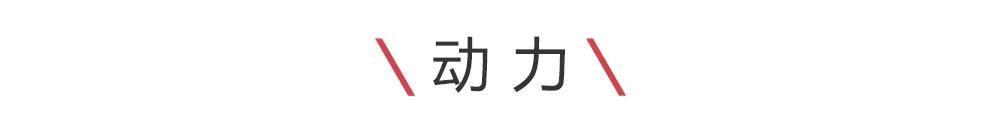 \ 动力 \